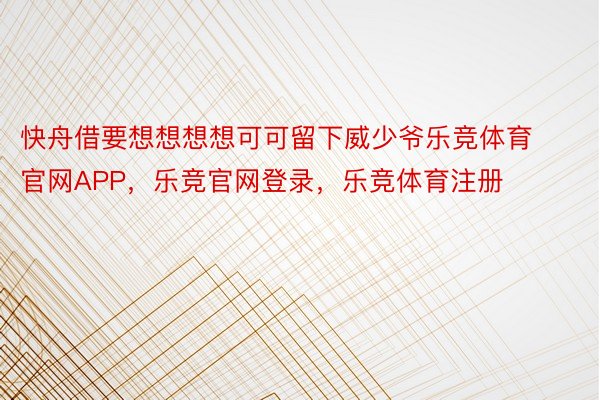 快舟借要想想想想可可留下威少爷乐竞体育官网APP，乐竞官网登录，乐竞体育注册